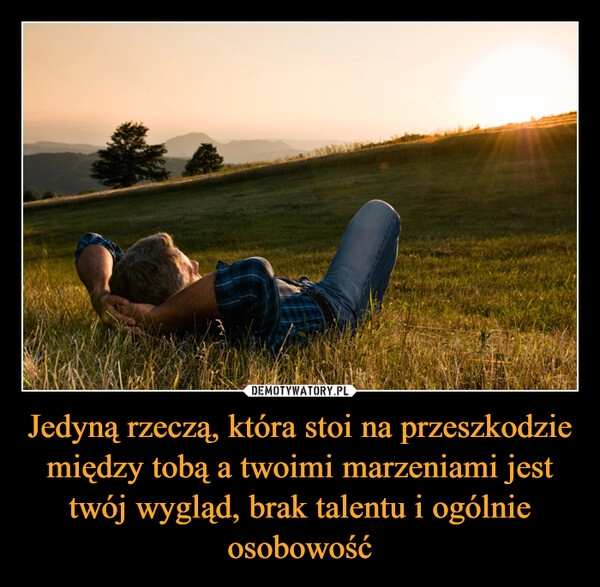 DEMOTYWATORY.PL

Jedyną rzeczą, która stoi na przeszkodzie między tobą a twoimi marzeniami jest twój wygląd, brak talentu i ogólnie osobowość